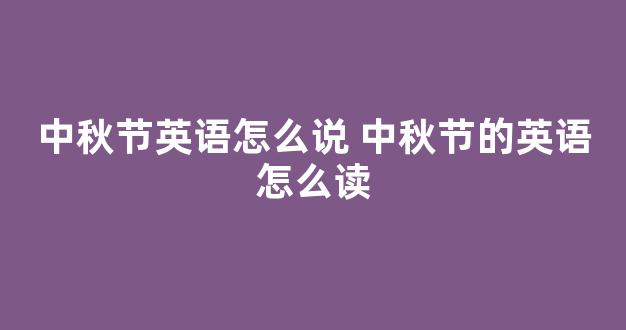 中秋节英语怎么说 中秋节的英语怎么读